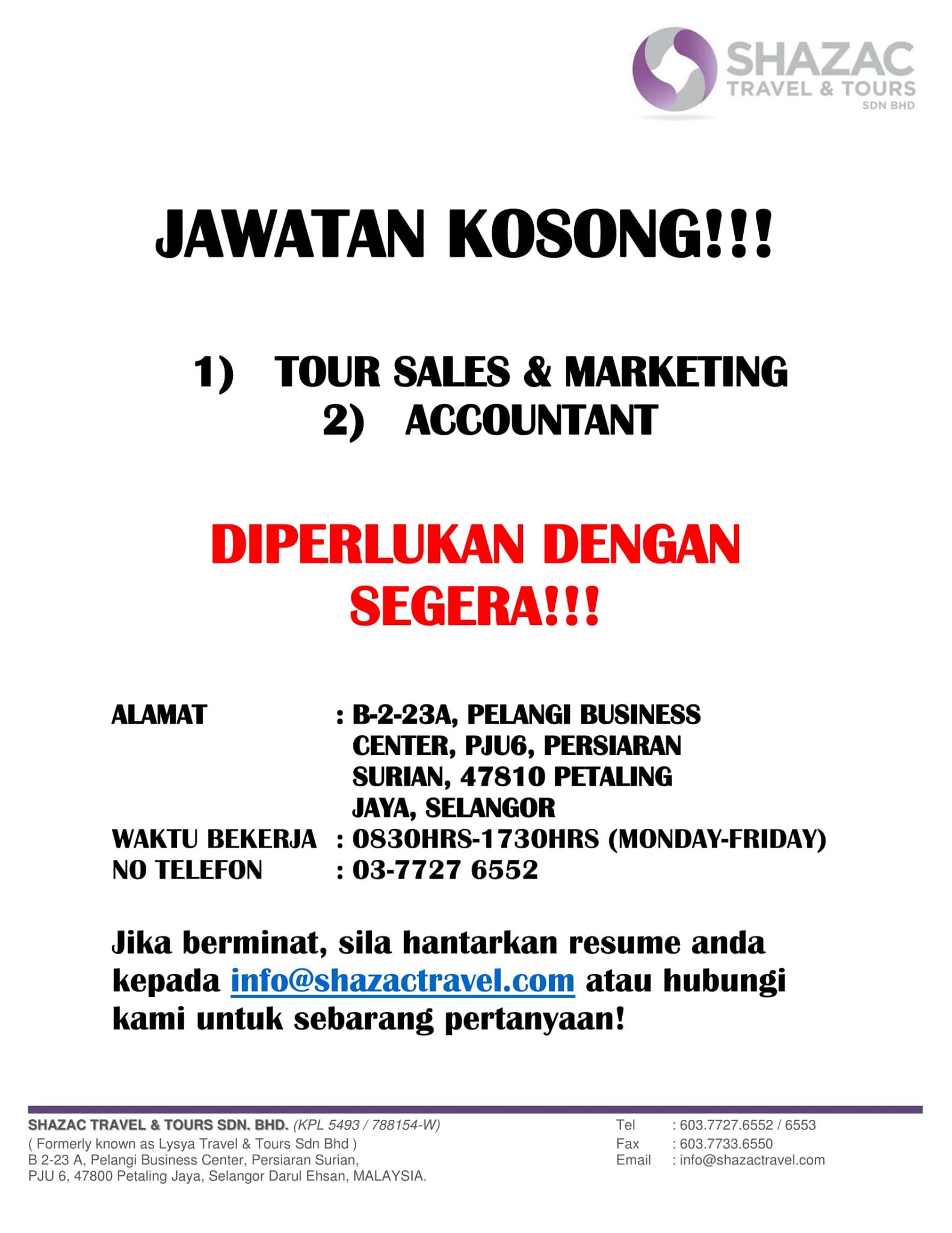 SHAZAC
TRAVEL & TOURS
SDN BHD

JAWATAN KOSONG!!!

1) TOUR SALES & MARKETING
2) ACCOUNTANT

DIPERLUKAN DENGAN SEGERA!!!

ALAMAT : B-2-23A, PELANGI BUSINESS CENTER, PJU6, PERSIARAN SURIAN, 47810 PETALING JAYA, SELANGOR
WAKTU BEKERJA : 0830HRS-1730HRS (MONDAY-FRIDAY)
NO TELEFON : 03-7727 6552

Jika berminat, sila hantarkan resume anda kepada info@shazactravel.com atau hubungi kami untuk sebarang pertanyaan!

SHAZAC TRAVEL & TOURS SDN. BHD. (KPL 5493 / 788154-W)
( Formerly known as Lysya Travel & Tours Sdn Bhd )
B 2-23 A, Pelangi Business Center, Persiaran Surian,
PJU 6, 47800 Petaling Jaya, Selangor Darul Ehsan, MALAYSIA.

Tel : 603.7727.6552 / 6553
Fax : 603.7733.6550
Email : info@shazactravel.com